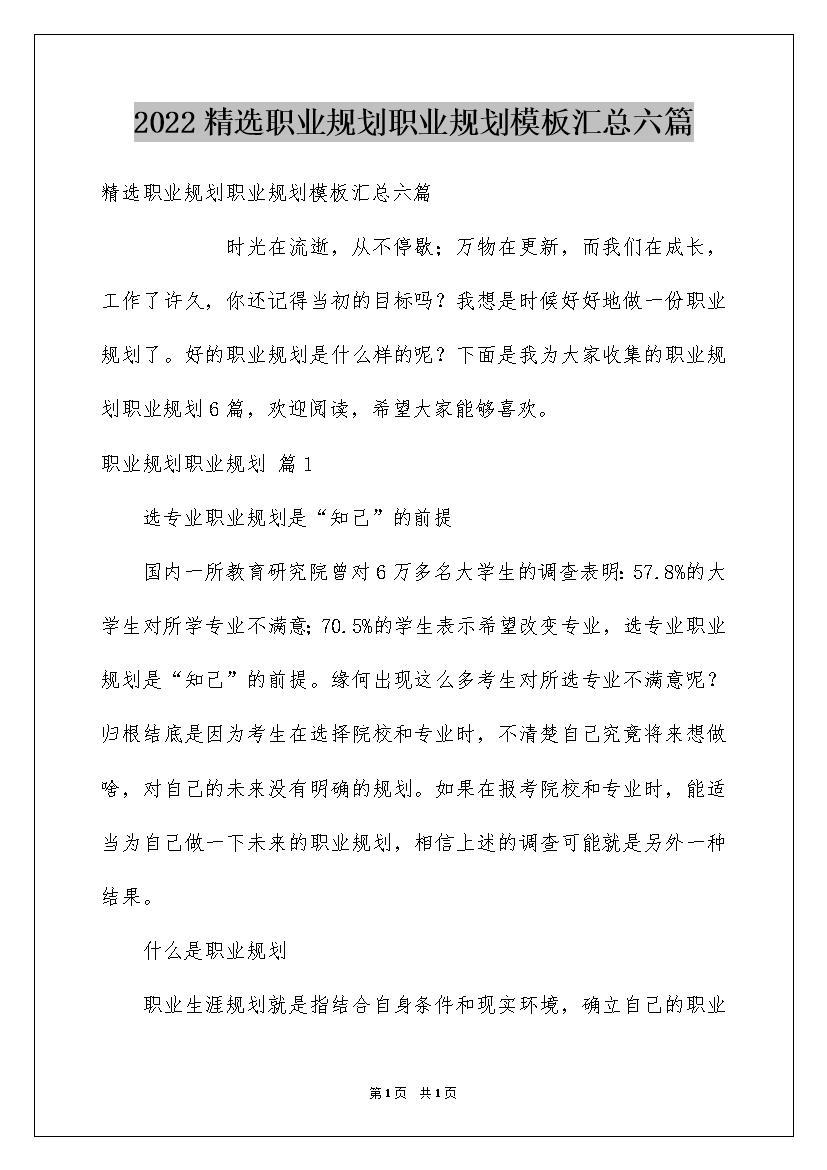 2022精选职业规划职业规划模板汇总六篇

精选职业规划职业规划模板汇总六篇

时光在流逝，从不停歇；万物在更新，而我们在成长，工作了许久，你还记得当初的目标吗？我想是时候好好地做一份职业规划了。好的职业规划是什么样的呢？下面是我为大家收集的职业规划职业规划6篇，欢迎阅读，希望大家能够喜欢。

职业规划职业规划 篇1

选专业职业规划是“知己”的前提

国内一所教育研究院曾对6万多名大学生的调查表明：57.8%的大学生对所学专业不满意；70.5%的学生表示希望改变专业，选专业职业规划是“知己”的前提。缘何出现这么多考生对所选专业不满意呢？归根结底是因为考生在选择院校和专业时，不清楚自己究竟将来想做啥，对自己的未来没有明确的规划。如果在报考院校和专业时，能适当为自己做一下未来的职业规划，相信上述的调查可能就是另外一种结果。

什么是职业规划

职业生涯规划就是指结合自身条件和现实环境，确立自己的职业

第1页 共1页